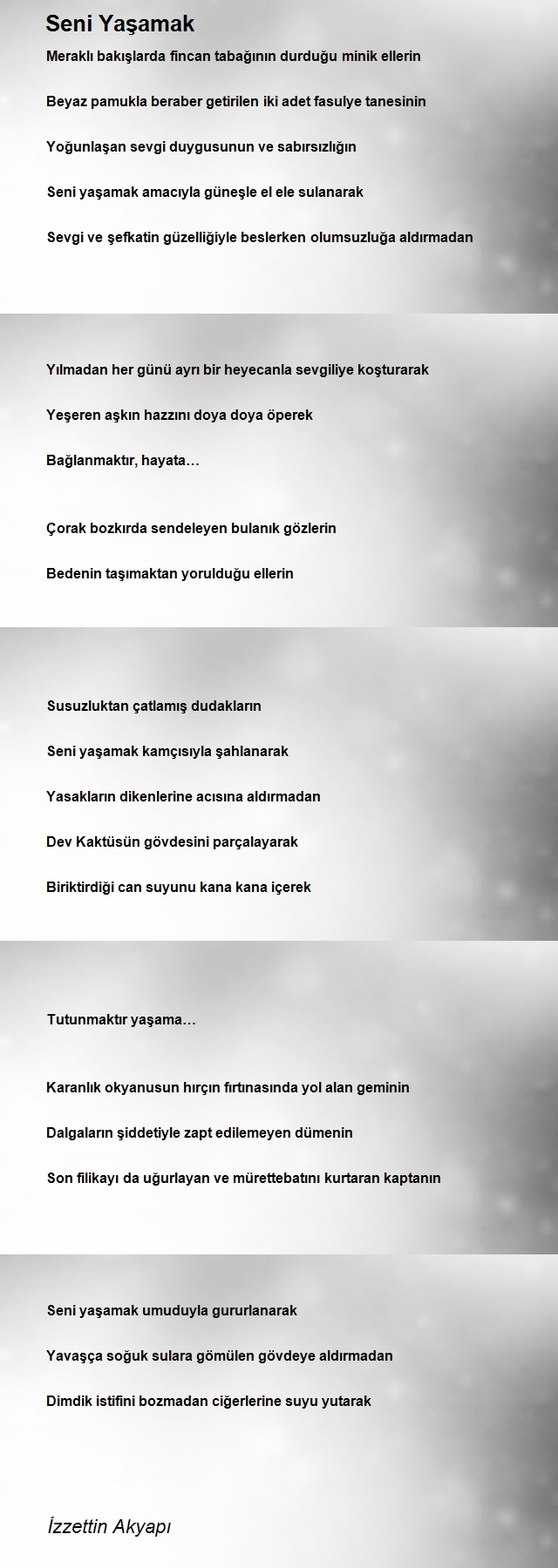 Seni Yaşamak

Meraklı bakışlarda fincan tabağının durduğu minik ellerin

Beyaz pamukla beraber getirilen iki adet fasulye tanesinin

Yoğunlaşan sevgi duygusunun ve sabırsızlığın

Seni yaşamak amacıyla güneşle el ele sulanarak

Sevgi ve şefkatin güzelliğiyle beslerken olumsuzluğa aldırmadan

Yılmadan her günü ayrı bir heyecanla sevgiliye koşturarak

Yeşeren aşkın hazzını doya doya öperek

Bağlanmaktır, hayata…

Çorak bozkırda sendeleyen bulanık gözlerin

Bedenin taşımaktan yorulduğu ellerin

Susuzluktan çatlamış dudakların

Seni yaşamak kamçısıyla şahlanarak

Yasakların dikenlerine acısına aldırmadan

Dev Kaktüsün gövdesini parçalayarak

Biriktirdiği can suyunu kana kana içerek

Tutunmaktır yaşama…

Karanlık okyanusun hırçın fırtınasında yol alan geminin

Dalgaların şiddetiyle zapt edilemeyen dümenin

Son filikayı da uğurlayan ve mürettebatını kurtaran kaptanın

Seni yaşamak umuduyla gururlanarak

Yavaşça soğuk sulara gömülen gövdeye aldırmadan

Dimdik istifini bozmadan ciğerlerine suyu yutarak

İzzettin Akyapı